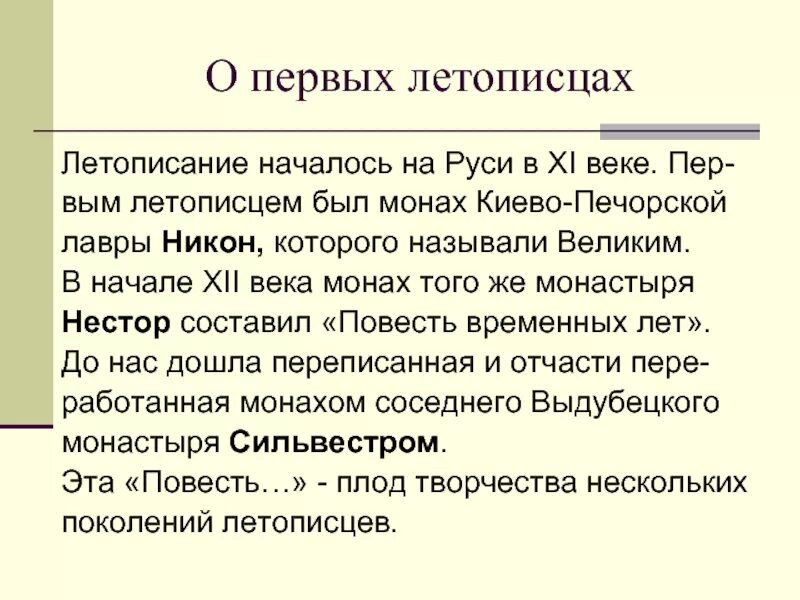 О первых летописцах

Летописание началось на Руси в XI веке. Первым летописцем был монах Киево-Печорской лавры Никон, которого называли Великим.
В начале XII века монах того же монастыря Нестор составил «Повесть временных лет».
До нас дошла переписанная и отчасти переработанная монахом соседнего Выдубецкого монастыря Сильвестром.
Эта «Повесть…» - плод творчества нескольких поколений летописцев.